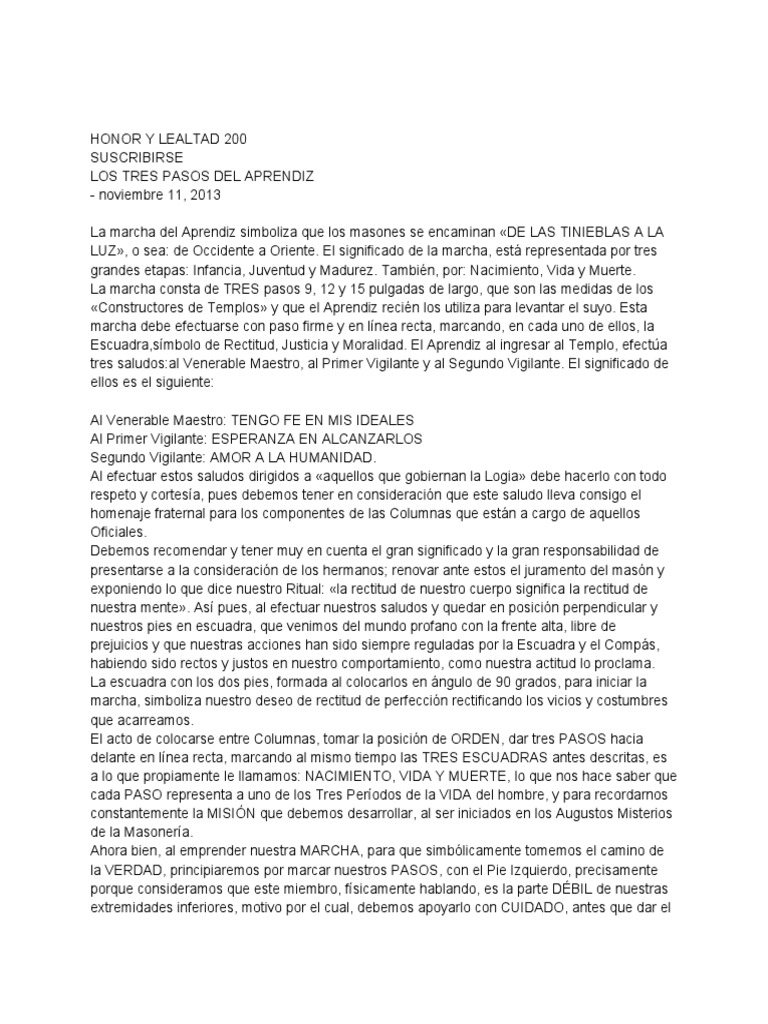 HONOR Y LEALTAD 200
SUSCRIBIRSE
LOS TRES PASOS DEL APRENDIZ
- noviembre 11, 2013

La marcha del Aprendiz simboliza que los masones se encaminan «DE LAS TINIEBLAS A LA LUZ», o sea: de Occidente a Oriente. El significado de la marcha, está representada por tres grandes etapas: Infancia, Juventud y Madurez. También, por: Nacimiento, Vida y Muerte.
La marcha consta de TRES pasos 9, 12 y 15 pulgadas de largo, que son las medidas de los «Constructores de Templos» y que el Aprendiz recién los utiliza para levantar el suyo. Esta marcha debe efectuarse con paso firme y en línea recta, marcando, en cada uno de ellos, la Escuadra,símbolo de Rectitud, Justicia y Moralidad. El Aprendiz al ingresar al Templo, efectúa tres saludos:al Venerable Maestro, al Primer Vigilante y al Segundo Vigilante. El significado de ellos es el siguiente:

Al Venerable Maestro: TENGO FE EN MIS IDEALES
Al Primer Vigilante: ESPERANZA EN ALCANZARLOS
Segundo Vigilante: AMOR A LA HUMANIDAD.
Al efectuar estos saludos dirigidos a «aquellos que gobiernan la Logia» debe hacerlo con todo respeto y cortesía, pues debemos tener en consideración que este saludo lleva consigo el homenaje fraternal para los componentes de las Columnas que están a cargo de aquellos Oficiales.
Debemos recomendar y tener muy en cuenta el gran significado y la gran responsabilidad de presentarse a la consideración de los hermanos; renovar ante estos el juramento del masón y exponiendo lo que dice nuestro Ritual: «la rectitud de nuestro cuerpo significa la rectitud de nuestra mente». Así pues, al efectuar nuestros saludos y quedar en posición perpendicular y nuestros pies en escuadra, que venimos del mundo profano con la frente alta, libre de prejuicios y que nuestras acciones han sido siempre reguladas por la Escuadra y el Compás, habiendo sido rectos y justos en nuestro comportamiento, como nuestra actitud lo proclama.
La escuadra con los dos pies, formada al colocarlos en ángulo de 90 grados, para iniciar la marcha, simboliza nuestro deseo de rectitud de perfección rectificando los vicios y costumbres que acarreamos.
El acto de colocarse entre Columnas, tomar la posición de ORDEN, dar tres PASOS hacia delante en línea recta, marcando al mismo tiempo las TRES ESCUADRAS antes descritas, es a lo que propiamente le llamamos: NACIMIENTO, VIDA Y MUERTE, lo que nos hace saber que cada PASO representa a uno de los Tres Períodos de la VIDA del hombre, y para recordarnos constantemente la MISIÓN que debemos desarrollar, al ser iniciados en los Augustos Misterios de la Masonería.
Ahora bien, al emprender nuestra MARCHA, para que simbólicamente tomemos el camino de la VERDAD, principiaremos por marcar nuestros PASOS, con el Pie Izquierdo, precisamente porque consideramos que este miembro, físicamente hablando, es la parte DÉBIL de nuestras extremidades inferiores, motivo por el cual, debemos apoyarlo con CUIDADO, antes que dar el